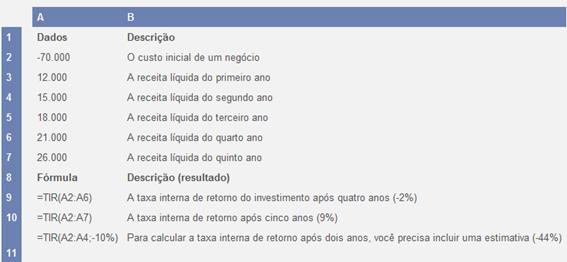 |  | A | B |
|---|---|---|
| 1 | Dados | Descrição |
| 2 | -70.000 | O custo inicial de um negócio |
| 3 | 12.000 | A receita líquida do primeiro ano |
| 4 | 15.000 | A receita líquida do segundo ano |
| 5 | 18.000 | A receita líquida do terceiro ano |
| 6 | 21.000 | A receita líquida do quarto ano |
| 7 | 26.000 | A receita líquida do quinto ano |
| 8 | Fórmula | Descrição (resultado) |
| 9 | =TIR(A2:A6) | A taxa interna de retorno do investimento após quatro anos (-2%) |
| 10 | =TIR(A2:A7) | A taxa interna de retorno após cinco anos (9%) |
| 11 | =TIR(A2:A4;-10%) | Para calcular a taxa interna de retorno após dois anos, você precisa incluir uma estimativa (-44%) |